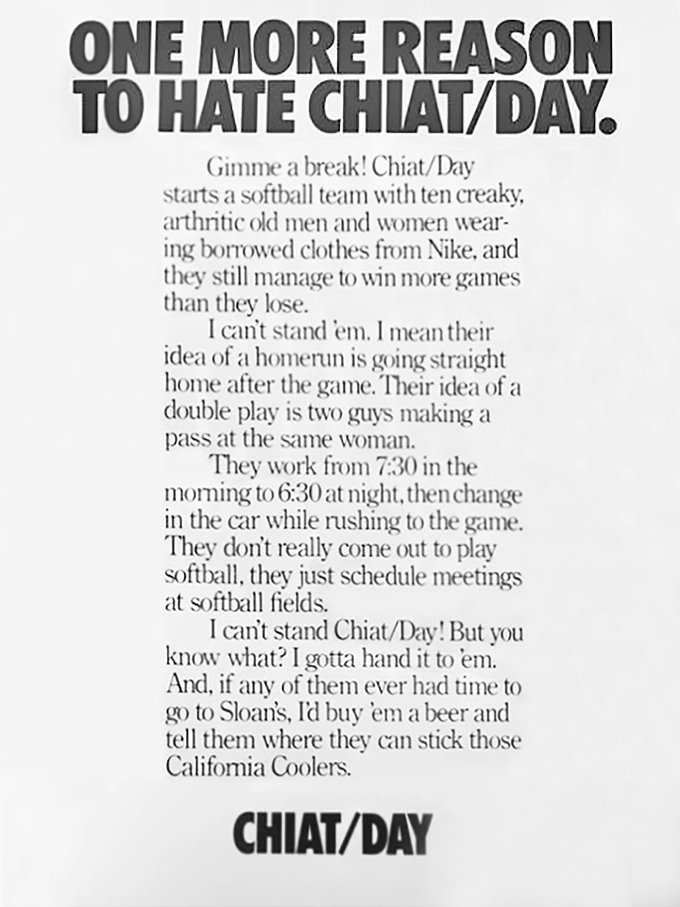 ONE MORE REASON TO HATE CHIAT/DAY.

Gimme a break! Chiat/Day starts a softball team with ten creaky, arthritic old men and women wearing borrowed clothes from Nike, and they still manage to win more games than they lose.

I can't stand 'em. I mean their idea of a homerun is going straight home after the game. Their idea of a double play is two guys making a pass at the same woman.

They work from 7:30 in the morning to 6:30 at night, then change in the car while rushing to the game. They don't really come out to play softball, they just schedule meetings at softball fields.

I can't stand Chiat/Day! But you know what? I gotta hand it to 'em. And, if any of them ever had time to go to Sloan's, I'd buy 'em a beer and tell them where they can stick those California Coolers.

CHIAT/DAY